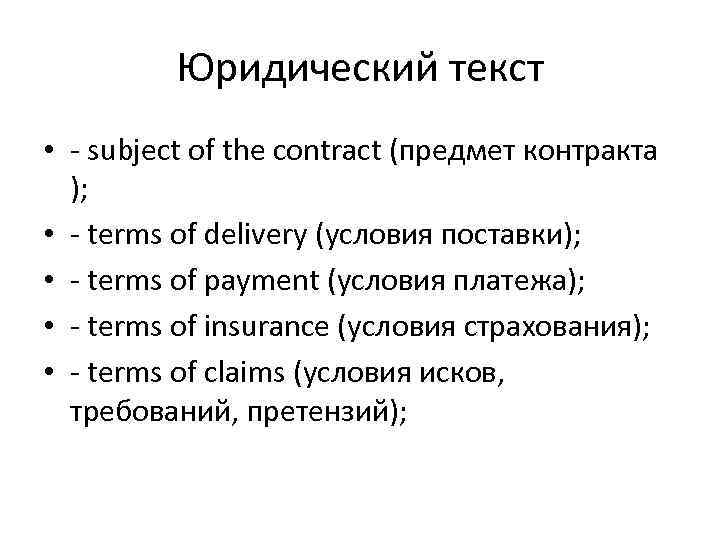 Юридический текст

• - subject of the contract (предмет контракта );
• - terms of delivery (условия поставки);
• - terms of payment (условия платежа);
• - terms of insurance (условия страхования);
• - terms of claims (условия исков, требований, претензий);